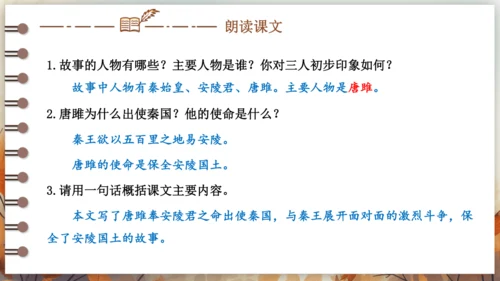 朗读课文

1. 故事的人物有哪些？主要人物是谁？你对三人初步印象如何？

故事中人物有秦始皇、安陵君、唐雎。主要人物是唐雎。

2. 唐雎为什么出使秦国？他的使命是什么？

秦王欲以五百里之地易安陵。

唐雎的使命是保全安陵国土。

3. 请用一句话概括课文主要内容。

本文写了唐雎奉安陵君之命出使秦国，与秦王展开面对面的激烈斗争，保全了安陵国土的故事。